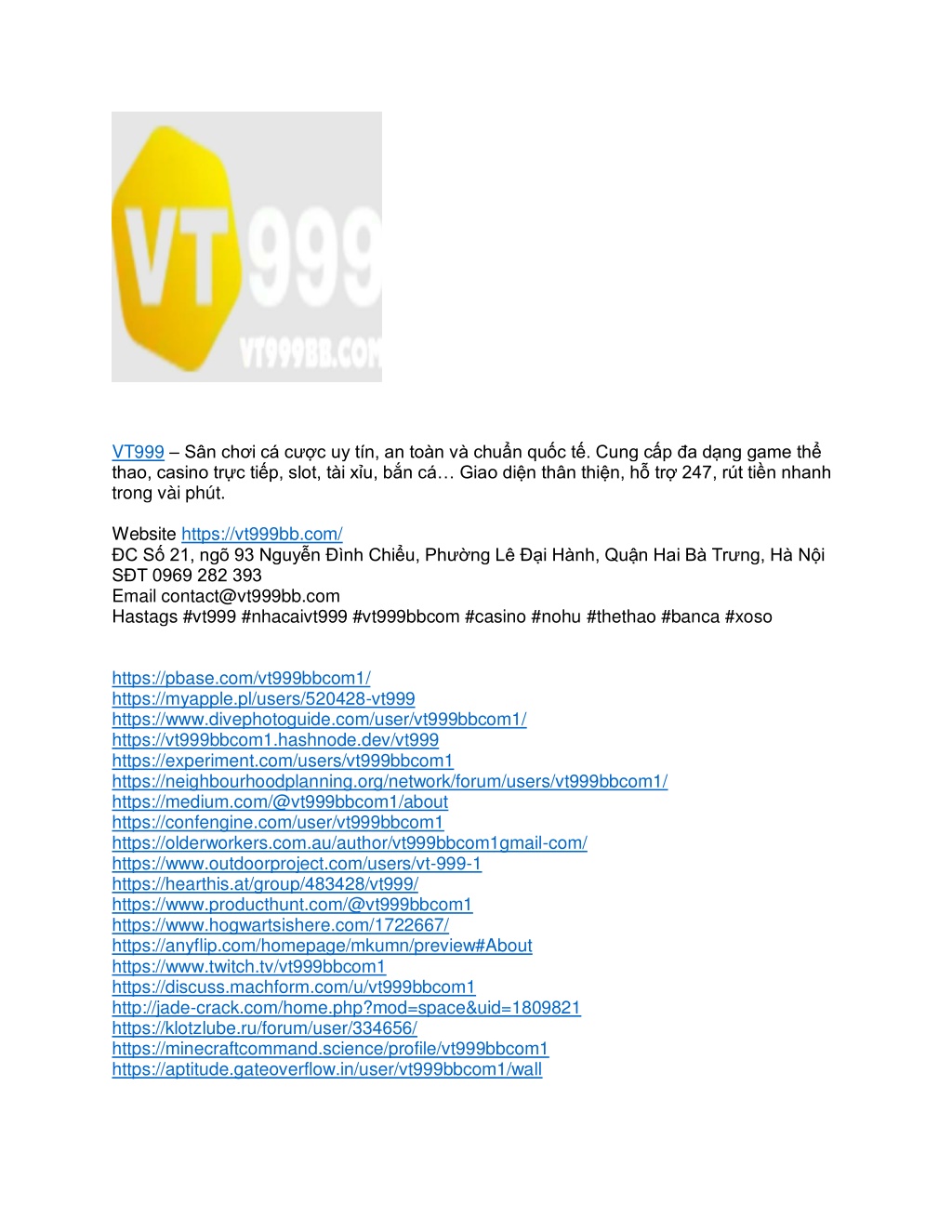 VT999
VT999BB.COM

VT999 – Sân chơi cá cược uy tín, an toàn và chuẩn quốc tế. Cung cấp đa dạng game thể thao, casino trực tiếp, slot, tài xỉu, bắn cá… Giao diện thân thiện, hỗ trợ 247, rút tiền nhanh trong vài phút.

Website https://vt999bb.com/
ĐC Số 21, ngõ 93 Nguyễn Đình Chiểu, Phường Lê Đại Hành, Quận Hai Bà Trưng, Hà Nội
SĐT 0969 282 393
Email contact@vt999bb.com
Hastags #vt999 #nhacaivt999 #vt999bbcom #casino #nohu #thethao #banca #xoso

https://pbase.com/vt999bbcom1/
https://myapple.pl/users/520428-vt999
https://www.divephotoguide.com/user/vt999bbcom1/
https://vt999bbcom1.hashnode.dev/vt999
https://experiment.com/users/vt999bbcom1
https://neighbourhoodplanning.org/network/forum/users/vt999bbcom1/
https://medium.com/@vt999bbcom1/about
https://confengine.com/user/vt999bbcom1
https://olderworkers.com.au/author/vt999bbcom1gmail-com/
https://www.outdoorproject.com/users/vt-999-1
https://hearthis.at/group/483428/vt999/
https://www.producthunt.com/@vt999bbcom1
https://www.hogwartsishere.com/1722667/
https://anyflip.com/homepage/mkumn/preview#About
https://www.twitch.tv/vt999bbcom1
https://discuss.machform.com/u/vt999bbcom1
http://jade-crack.com/home.php?mod=space&uid=1809821
https://klotzlube.ru/forum/user/334656/
https://minecraftcommand.science/profile/vt999bbcom1
https://aptitude.gateoverflow.in/user/vt999bbcom1/wall